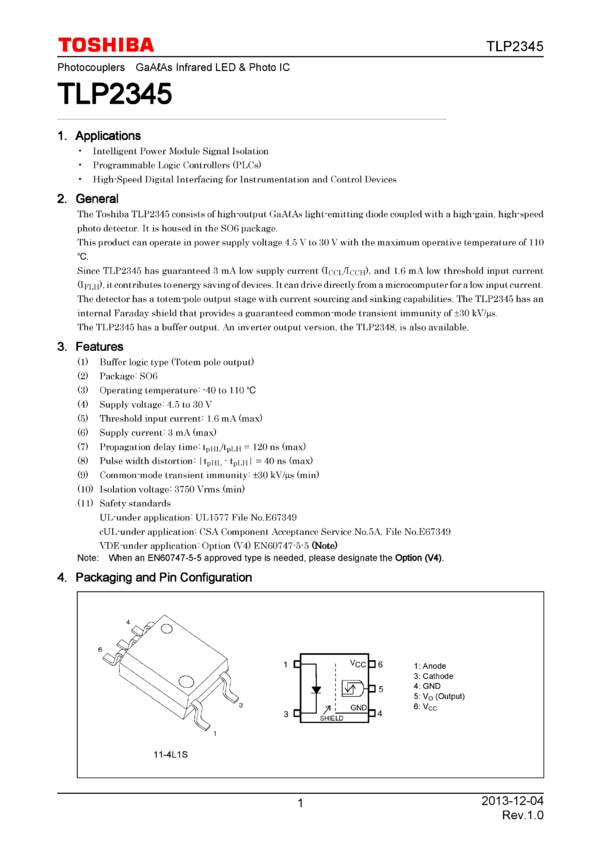 TOSHIBA

TLP2345

Photocouplers GaAℓAs Infrared LED & Photo IC

TLP2345

1. Applications

• Intelligent Power Module Signal Isolation
• Programmable Logic Controllers (PLCs)
• High-Speed Digital Interfacing for Instrumentation and Control Devices

2. General

The Toshiba TLP2345 consists of high-output GaAℓAs light-emitting diode coupled with a high-gain, high-speed photo detector. It is housed in the SO6 package.

This product can operate in power supply voltage 4.5 V to 30 V with the maximum operative temperature of 110 °C.

Since TLP2345 has guaranteed 3 mA low supply current ($I_{CCL}/I_{CCH}$), and 1.6 mA low threshold input current ($I_{FLH}$), it contributes to energy saving of devices. It can drive directly from a microcomputer for a low input current.

The detector has a totem-pole output stage with current sourcing and sinking capabilities. The TLP2345 has an internal Faraday shield that provides a guaranteed common-mode transient immunity of ±30 kV/μs.

The TLP2345 has a buffer output. An inverter output version, the TLP2348, is also available.

3. Features

(1) Buffer logic type (Totem pole output)
(2) Package: SO6
(3) Operating temperature: -40 to 110 °C
(4) Supply voltage: 4.5 to 30 V
(5) Threshold input current: 1.6 mA (max)
(6) Supply current: 3 mA (max)
(7) Propagation delay time: $t_{pHL}/t_{pLH}$ = 120 ns (max)
(8) Pulse width distortion: $|t_{pHL} - t_{pLH}|$ = 40 ns (max)
(9) Common-mode transient immunity: ±30 kV/μs (min)
(10) Isolation voltage: 3750 Vrms (min)
(11) Safety standards
UL-under application: UL1577 File No.E67349
cUL-under application: CSA Component Acceptance Service No.5A, File No.E67349
VDE-under application: Option (V4) EN60747-5-5 (Note)

Note: When an EN60747-5-5 approved type is needed, please designate the Option (V4).

4. Packaging and Pin Configuration

4
6
3
1
11-4L1S

1
3
$V_{CC}$ 6
5
GND 4
SHIELD

1: Anode
3: Cathode
4: GND
5: $V_O$ (Output)
6: $V_{CC}$

1

2013-12-04
Rev.1.0